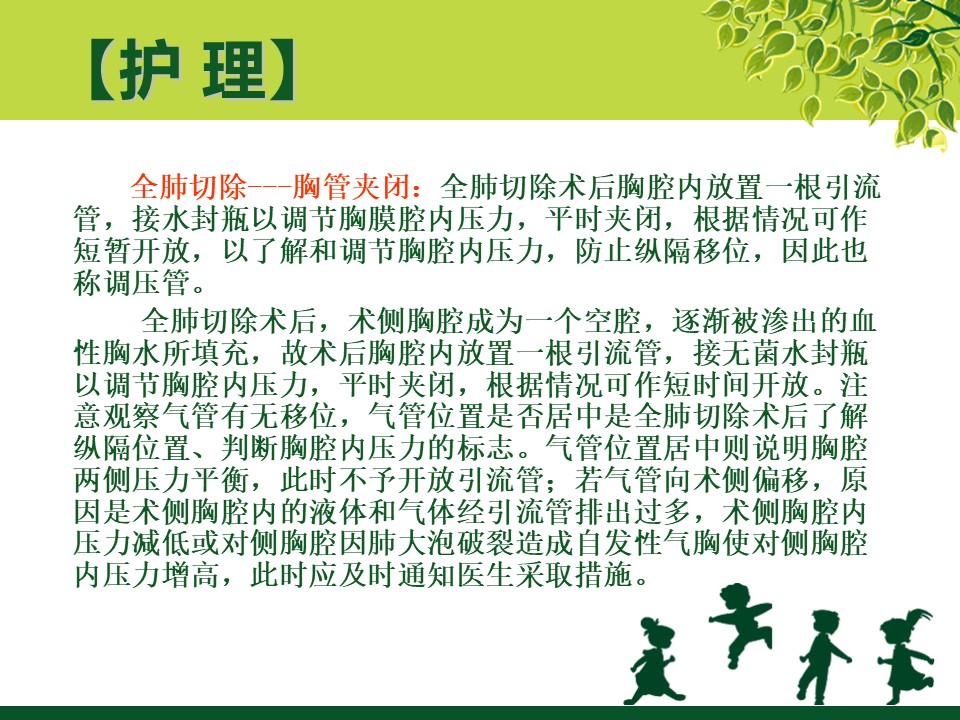 【护 理】

全肺切除---胸管夹闭：全肺切除术后胸腔内放置一根引流管，接水封瓶以调节胸膜腔内压力，平时夹闭，根据情况可作短暂开放，以了解和调节胸腔内压力，防止纵隔移位，因此也称调压管。

全肺切除术后，术侧胸腔成为一个空腔，逐渐被渗出的血性胸水所填充，故术后胸腔内放置一根引流管，接无菌水封瓶以调节胸腔内压力，平时夹闭，根据情况可作短时间开放。注意观察气管有无移位，气管位置是否居中是全肺切除术后了解纵隔位置、判断胸腔内压力的标志。气管位置居中则说明胸腔两侧压力平衡，此时不予开放引流管；若气管向术侧偏移，原因是术侧胸腔内的液体和气体经引流管排出过多，术侧胸腔内压力减低或对侧胸腔因肺大泡破裂造成自发性气胸使对侧胸腔内压力增高，此时应及时通知医生采取措施。